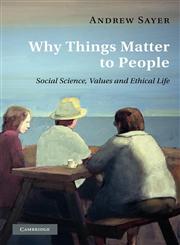 ANDREW SAYER

Why Things Matter to People

Social Science, Values and Ethical Life

CAMBRIDGE